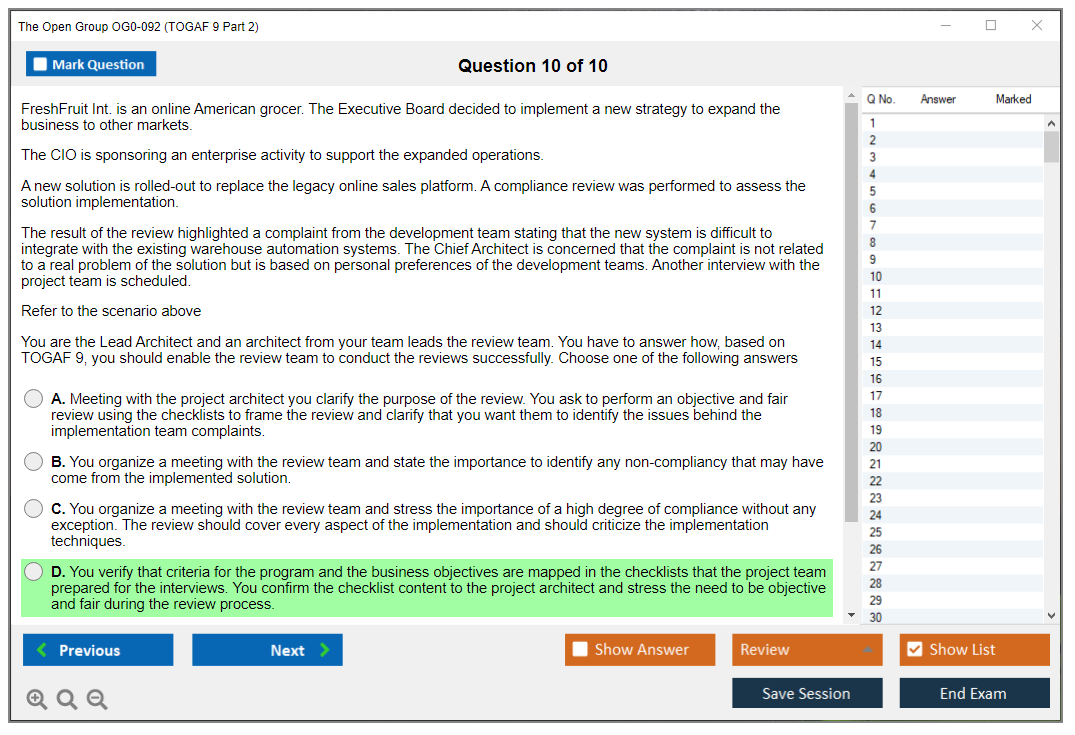 The Open Group OG0-092 (TOGAF 9 Part 2)

Mark Question

Question 10 of 10

FreshFruit Int. is an online American grocer. The Executive Board decided to implement a new strategy to expand the business to other markets.

The CIO is sponsoring an enterprise activity to support the expanded operations.

A new solution is rolled-out to replace the legacy online sales platform. A compliance review was performed to assess the solution implementation.

The result of the review highlighted a complaint from the development team stating that the new system is difficult to integrate with the existing warehouse automation systems. The Chief Architect is concerned that the complaint is not related to a real problem of the solution but is based on personal preferences of the development teams. Another interview with the project team is scheduled.

Refer to the scenario above

You are the Lead Architect and an architect from your team leads the review team. You have to answer how, based on TOGAF 9, you should enable the review team to conduct the reviews successfully. Choose one of the following answers

A. Meeting with the project architect you clarify the purpose of the review. You ask to perform an objective and fair review using the checklists to frame the review and clarify that you want them to identify the issues behind the implementation team complaints.

B. You organize a meeting with the review team and state the importance to identify any non-compliancy that may have come from the implemented solution.

C. You organize a meeting with the review team and stress the importance of a high degree of compliance without any exception. The review should cover every aspect of the implementation and should criticize the implementation techniques.

D. You verify that criteria for the program and the business objectives are mapped in the checklists that the project team prepared for the interviews. You confirm the checklist content to the project architect and stress the need to be objective and fair during the review process.

| Q No. | Answer | Marked |
|---|---|---|
| 1 | | |
| 2 | | |
| 3 | | |
| 4 | | |
| 5 | | |
| 6 | | |
| 7 | | |
| 8 | | |
| 9 | | |
| 10 | | |
| 11 | | |
| 12 | | |
| 13 | | |
| 14 | | |
| 15 | | |
| 16 | | |
| 17 | | |
| 18 | | |
| 19 | | |
| 20 | | |
| 21 | | |
| 22 | | |
| 23 | | |
| 24 | | |
| 25 | | |
| 26 | | |
| 27 | | |
| 28 | | |
| 29 | | |
| 30 | | |

Previous
Next
Show Answer
Review
Show List
Save Session
End Exam